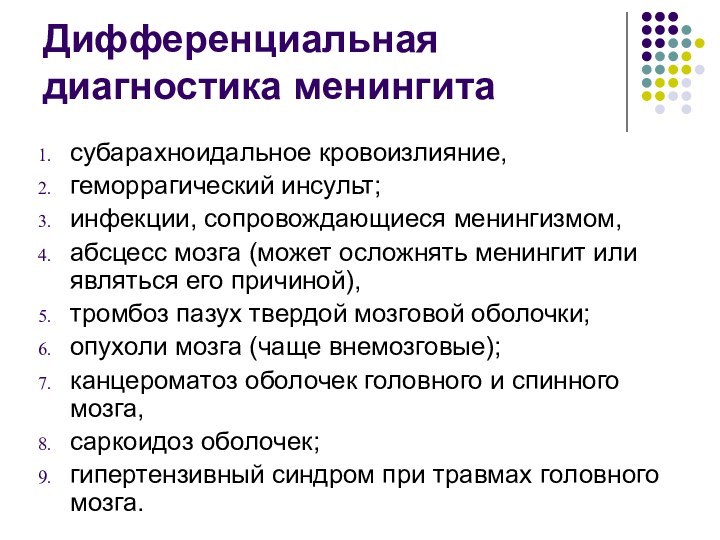 Дифференциальная диагностика менингита

1. субарахноидальное кровоизлияние,
2. геморрагический инсульт;
3. инфекции, сопровождающиеся менингизмом,
4. абсцесс мозга (может осложнять менингит или являться его причиной),
5. тромбоз пазух твердой мозговой оболочки;
6. опухоли мозга (чаще внемозговые);
7. канцероматоз оболочек головного и спинного мозга,
8. саркоидоз оболочек;
9. гипертензивный синдром при травмах головного мозга.